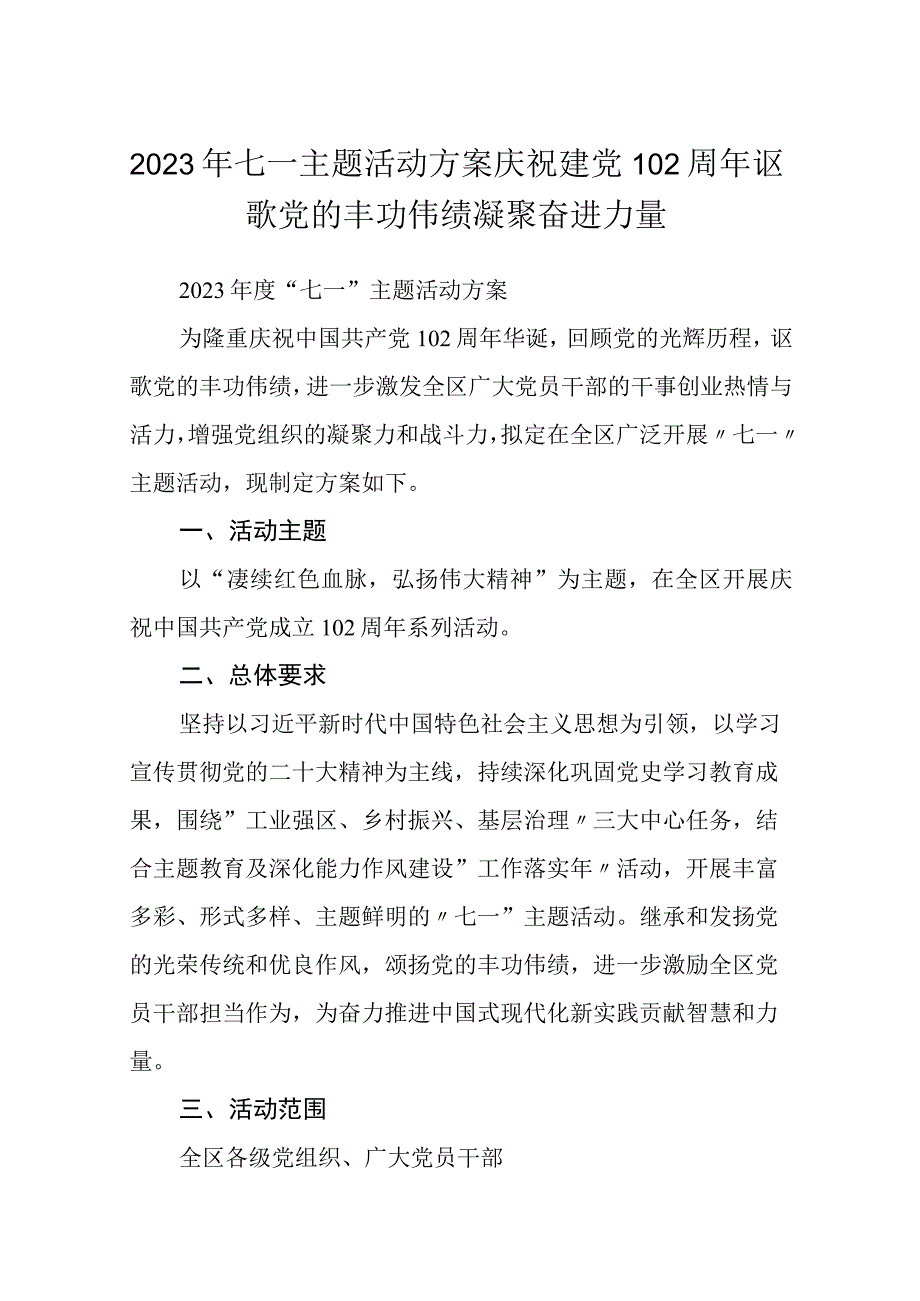 2023年七一主题活动方案庆祝建党102周年讴歌党的丰功伟绩凝聚奋进力量

2023年度“七一”主题活动方案

为隆重庆祝中国共产党102周年华诞，回顾党的光辉历程，讴歌党的丰功伟绩，进一步激发全区广大党员干部的干事创业热情与活力，增强党组织的凝聚力和战斗力，拟定在全区广泛开展〃七一〃主题活动，现制定方案如下。

一、活动主题

以“凄续红色血脉，弘扬伟大精神”为主题，在全区开展庆祝中国共产党成立102周年系列活动。

二、总体要求

坚持以习近平新时代中国特色社会主义思想为引领，以学习宣传贯彻党的二十大精神为主线，持续深化巩固党史学习教育成果，围绕”工业强区、乡村振兴、基层治理〃三大中心任务，结合主题教育及深化能力作风建设”工作落实年〃活动，开展丰富多彩、形式多样、主题鲜明的〃七一”主题活动。继承和发扬党的光荣传统和优良作风，颂扬党的丰功伟绩，进一步激励全区党员干部担当作为，为奋力推进中国式现代化新实践贡献智慧和力量。

三、活动范围

全区各级党组织、广大党员干部